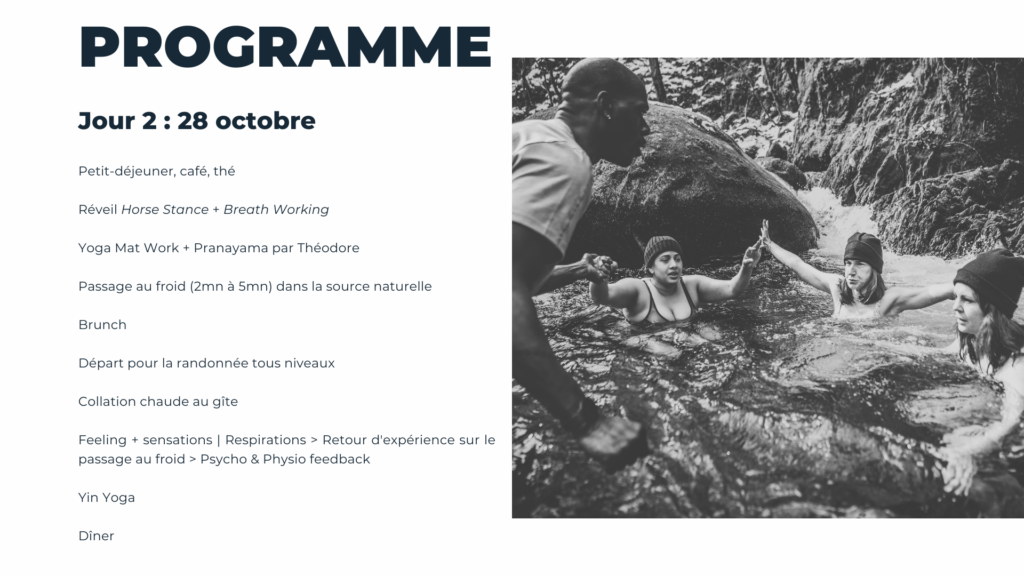 PROGRAMME

Jour 2 : 28 octobre

Petit-déjeuner, café, thé

Réveil Horse Stance + Breath Working

Yoga Mat Work + Pranayama par Théodore

Passage au froid (2mn à 5mn) dans la source naturelle

Brunch

Départ pour la randonnée tous niveaux

Collation chaude au gîte

Feeling + sensations | Respirations > Retour d'expérience sur le passage au froid > Psycho & Physio feedback

Yin Yoga

Dîner